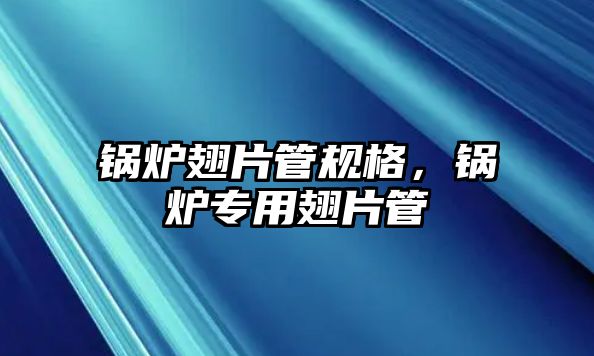 锅炉翅片管规格，锅炉专用翅片管